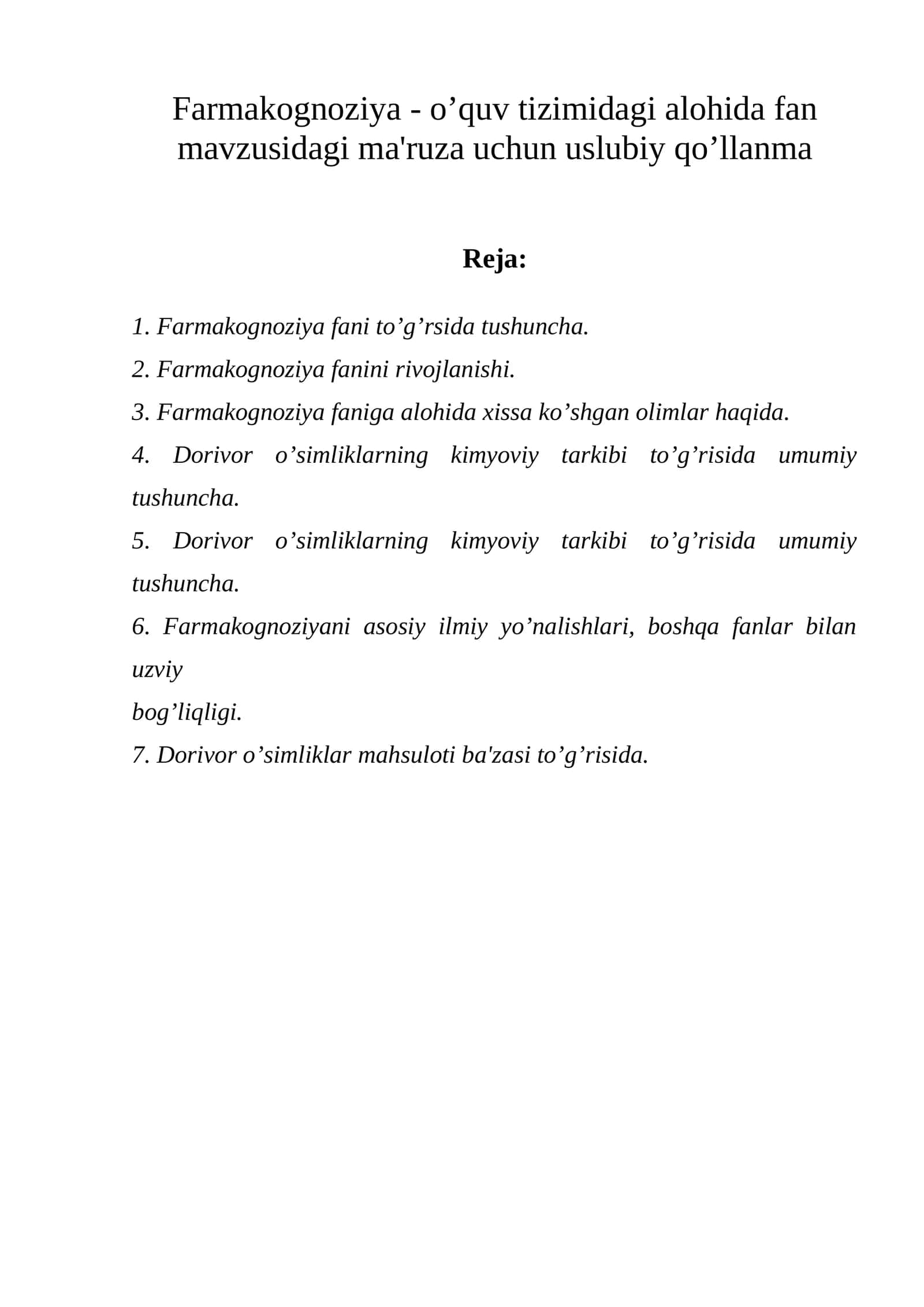 Farmakognoziya - o'quv tizimidagi alohida fan mavzusidagi ma'ruza uchun uslubiy qo'llanma

Reja:

1. Farmakognoziya fani to'g'rsida tushuncha.
2. Farmakognoziya fanini rivojlanishi.
3. Farmakognoziya faniga alohida xissa ko'shgan olimlar haqida.
4. Dorivor o'simliklarning kimyoviy tarkibi to'g'risida umumiy tushuncha.
5. Dorivor o'simliklarning kimyoviy tarkibi to'g'risida umumiy tushuncha.
6. Farmakognoziyani asosiy ilmiy yo'nalishlari, boshqa fanlar bilan uzviy bog'liqligi.
7. Dorivor o'simliklar mahsuloti ba'zasi to'g'risida.